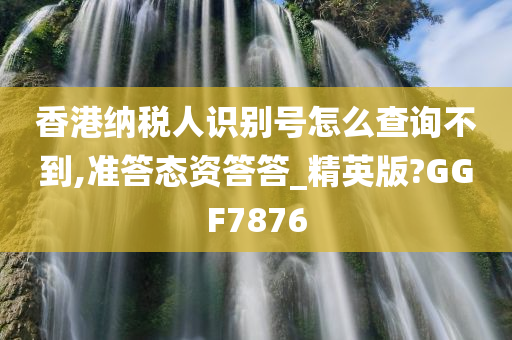 香港纳税人识别号怎么查询不到,准答态资答答_精英版?GGF7876